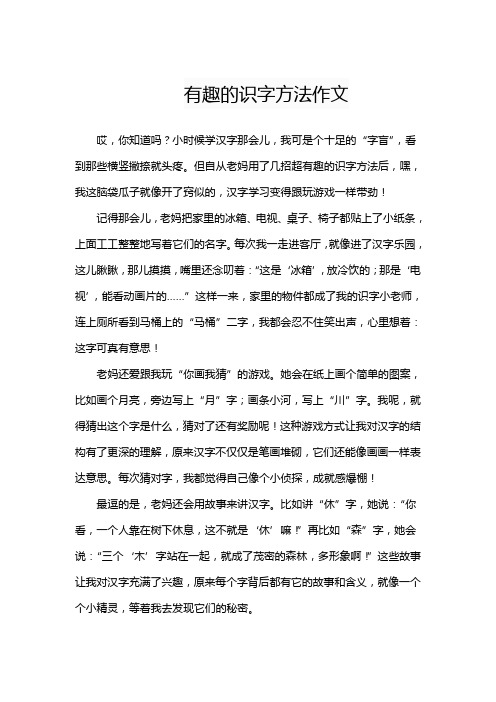 有趣的识字方法作文

哎，你知道吗？小时候学汉字那会儿，我可是个十足的“字盲”，看到那些横竖撇捺就头疼。但自从老妈用了几招超有趣的识字方法后，嘿，我这脑袋瓜子就像开了窍似的，汉字学习变得跟玩游戏一样带劲！

记得那会儿，老妈把家里的冰箱、电视、桌子、椅子都贴上了小纸条，上面工工整整地写着它们的名字。每次我一走进客厅，就像进了汉字乐园，这儿瞅瞅，那儿摸摸，嘴里还念叨着：“这是‘冰箱’，放冷饮的；那是‘电视’，能看动画片的……”这样一来，家里的物件都成了我的识字小老师，连上厕所看到马桶上的“马桶”二字，我都会忍不住笑出声，心里想着：这字可真有意思！

老妈还爱跟我玩“你画我猜”的游戏。她会在纸上画个简单的图案，比如画个月亮，旁边写上“月”字；画条小河，写上“川”字。我呢，就得猜出这个字是什么，猜对了还有奖励呢！这种游戏方式让我对汉字的结构有了更深的理解，原来汉字不仅仅是笔画堆砌，它们还能像画画一样表达意思。每次猜对字，我都觉得自己像个小侦探，成就感爆棚！

最逗的是，老妈还会用故事来讲汉字。比如讲“休”字，她说：“你看，一个人靠在树下休息，这不就是‘休’嘛！”再比如“森”字，她会说：“三个‘木’字站在一起，就成了茂密的森林，多形象啊！”这些故事让我对汉字充满了兴趣，原来每个字背后都有它的故事和含义，就像一个个小精灵，等着我去发现它们的秘密。